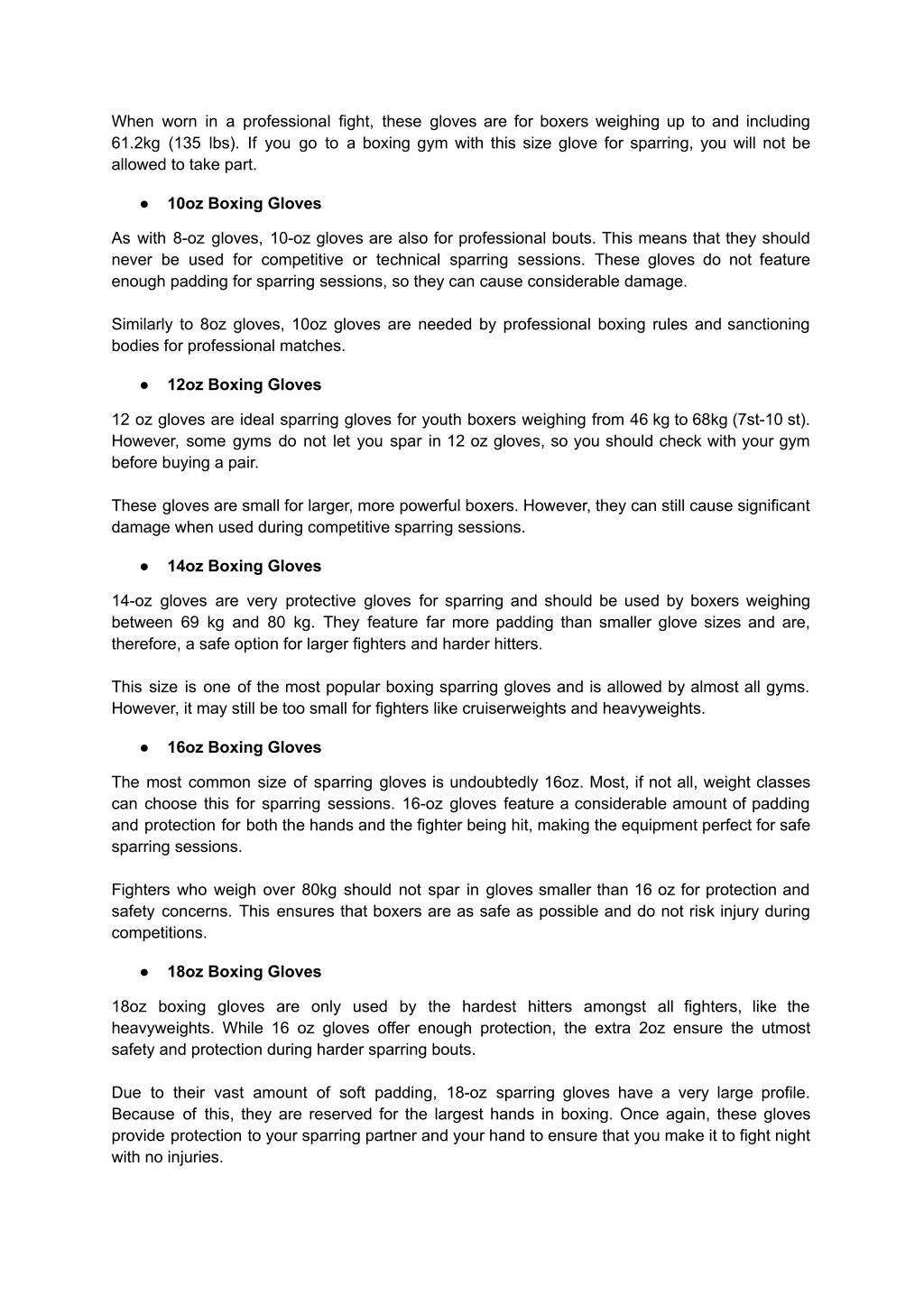 When worn in a professional fight, these gloves are for boxers weighing up to and including 61.2kg (135 lbs). If you go to a boxing gym with this size glove for sparring, you will not be allowed to take part.

● 10oz Boxing Gloves

As with 8-oz gloves, 10-oz gloves are also for professional bouts. This means that they should never be used for competitive or technical sparring sessions. These gloves do not feature enough padding for sparring sessions, so they can cause considerable damage.

Similarly to 8oz gloves, 10oz gloves are needed by professional boxing rules and sanctioning bodies for professional matches.

● 12oz Boxing Gloves

12 oz gloves are ideal sparring gloves for youth boxers weighing from 46 kg to 68kg (7st-10 st). However, some gyms do not let you spar in 12 oz gloves, so you should check with your gym before buying a pair.

These gloves are small for larger, more powerful boxers. However, they can still cause significant damage when used during competitive sparring sessions.

● 14oz Boxing Gloves

14-oz gloves are very protective gloves for sparring and should be used by boxers weighing between 69 kg and 80 kg. They feature far more padding than smaller glove sizes and are, therefore, a safe option for larger fighters and harder hitters.

This size is one of the most popular boxing sparring gloves and is allowed by almost all gyms. However, it may still be too small for fighters like cruiserweights and heavyweights.

● 16oz Boxing Gloves

The most common size of sparring gloves is undoubtedly 16oz. Most, if not all, weight classes can choose this for sparring sessions. 16-oz gloves feature a considerable amount of padding and protection for both the hands and the fighter being hit, making the equipment perfect for safe sparring sessions.

Fighters who weigh over 80kg should not spar in gloves smaller than 16 oz for protection and safety concerns. This ensures that boxers are as safe as possible and do not risk injury during competitions.

● 18oz Boxing Gloves

18oz boxing gloves are only used by the hardest hitters amongst all fighters, like the heavyweights. While 16 oz gloves offer enough protection, the extra 2oz ensure the utmost safety and protection during harder sparring bouts.

Due to their vast amount of soft padding, 18-oz sparring gloves have a very large profile. Because of this, they are reserved for the largest hands in boxing. Once again, these gloves provide protection to your sparring partner and your hand to ensure that you make it to fight night with no injuries.